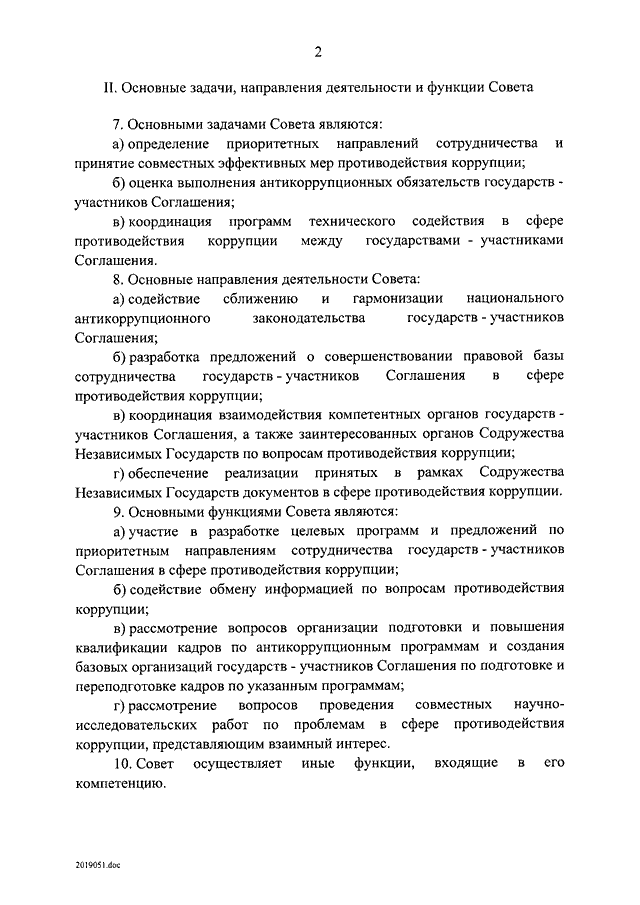 2

II. Основные задачи, направления деятельности и функции Совета

7. Основными задачами Совета являются:

а) определение приоритетных направлений сотрудничества и принятие совместных эффективных мер противодействия коррупции;

б) оценка выполнения антикоррупционных обязательств государств - участников Соглашения;

в) координация программ технического содействия в сфере противодействия коррупции между государствами - участниками Соглашения.

8. Основные направления деятельности Совета:

а) содействие сближению и гармонизации национального антикоррупционного законодательства государств - участников Соглашения;

б) разработка предложений о совершенствовании правовой базы сотрудничества государств - участников Соглашения в сфере противодействия коррупции;

в) координация взаимодействия компетентных органов государств - участников Соглашения, а также заинтересованных органов Содружества Независимых Государств по вопросам противодействия коррупции;

г) обеспечение реализации принятых в рамках Содружества Независимых Государств документов в сфере противодействия коррупции.

9. Основными функциями Совета являются:

а) участие в разработке целевых программ и предложений по приоритетным направлениям сотрудничества государств - участников Соглашения в сфере противодействия коррупции;

б) содействие обмену информацией по вопросам противодействия коррупции;

в) рассмотрение вопросов организации подготовки и повышения квалификации кадров по антикоррупционным программам и создания базовых организаций государств - участников Соглашения по подготовке и переподготовке кадров по указанным программам;

г) рассмотрение вопросов проведения совместных научно-исследовательских работ по проблемам в сфере противодействия коррупции, представляющим взаимный интерес.

10. Совет осуществляет иные функции, входящие в его компетенцию.

2019051.doc